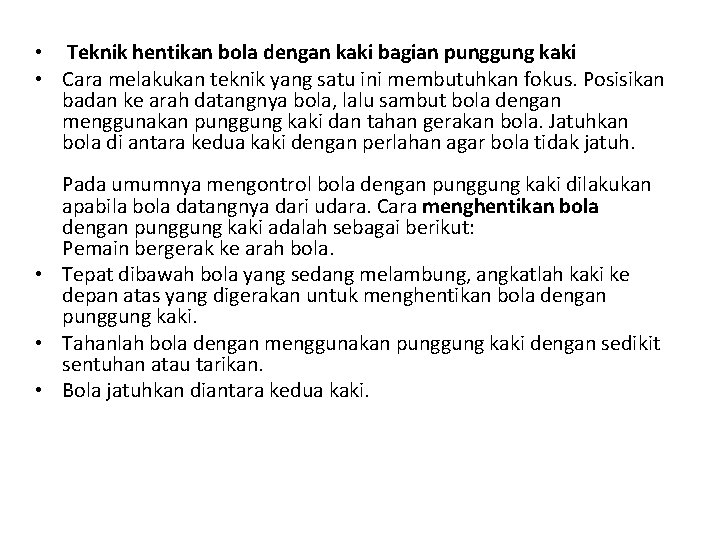 • Teknik hentikan bola dengan kaki bagian punggung kaki
• Cara melakukan teknik yang satu ini membutuhkan fokus. Posisikan badan ke arah datangnya bola, lalu sambut bola dengan menggunakan punggung kaki dan tahan gerakan bola. Jatuhkan bola di antara kedua kaki dengan perlahan agar bola tidak jatuh.

Pada umumnya mengontrol bola dengan punggung kaki dilakukan apabila bola datangnya dari udara. Cara menghentikan bola dengan punggung kaki adalah sebagai berikut:
Pemain bergerak ke arah bola.
• Tepat dibawah bola yang sedang melambung, angkatlah kaki ke depan atas yang digerakan untuk menghentikan bola dengan punggung kaki.
• Tahanlah bola dengan menggunakan punggung kaki dengan sedikit sentuhan atau tarikan.
• Bola jatuhkan diantara kedua kaki.